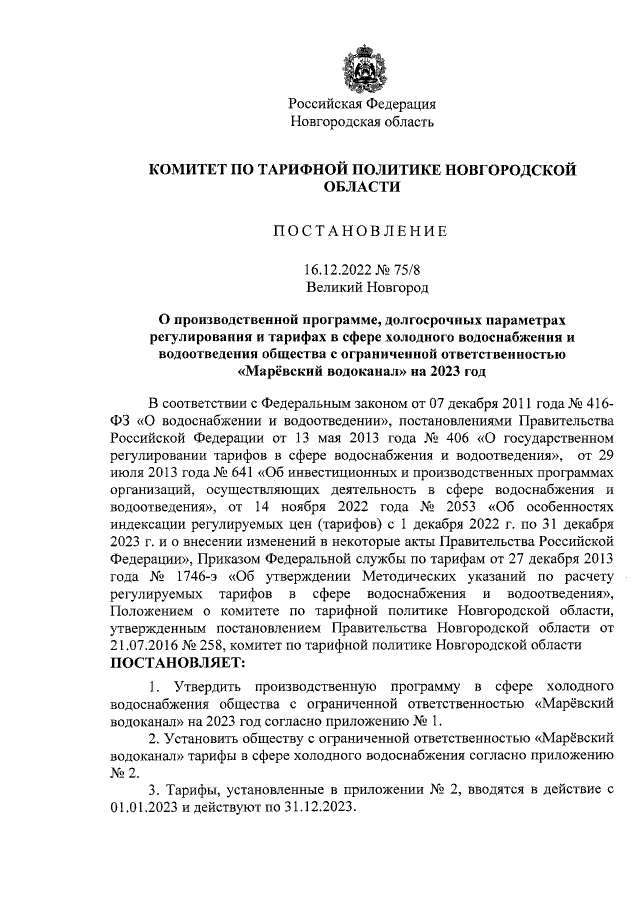 Российская Федерация
Новгородская область

КОМИТЕТ ПО ТАРИФНОЙ ПОЛИТИКЕ НОВГОРОДСКОЙ ОБЛАСТИ

ПОСТАНОВЛЕНИЕ

16.12.2022 № 75/8
Великий Новгород

О производственной программе, долгосрочных параметрах регулирования и тарифах в сфере холодного водоснабжения и водоотведения общества с ограниченной ответственностью «Марёвский водоканал» на 2023 год

В соответствии с Федеральным законом от 07 декабря 2011 года № 416-ФЗ «О водоснабжении и водоотведении», постановлениями Правительства Российской Федерации от 13 мая 2013 года № 406 «О государственном регулировании тарифов в сфере водоснабжения и водоотведения», от 29 июля 2013 года № 641 «Об инвестиционных и производственных программах организаций, осуществляющих деятельность в сфере водоснабжения и водоотведения», от 14 ноября 2022 года № 2053 «Об особенностях индексации регулируемых цен (тарифов) с 1 декабря 2022 г. по 31 декабря 2023 г. и о внесении изменений в некоторые акты Правительства Российской Федерации», Приказом Федеральной службы по тарифам от 27 декабря 2013 года № 1746-э «Об утверждении Методических указаний по расчету регулируемых тарифов в сфере водоснабжения и водоотведения», Положением о комитете по тарифной политике Новгородской области, утвержденным постановлением Правительства Новгородской области от 21.07.2016 № 258, комитет по тарифной политике Новгородской области
ПОСТАНОВЛЯЕТ:

1. Утвердить производственную программу в сфере холодного водоснабжения общества с ограниченной ответственностью «Марёвский водоканал» на 2023 год согласно приложению № 1.

2. Установить обществу с ограниченной ответственностью «Марёвский водоканал» тарифы в сфере холодного водоснабжения согласно приложению № 2.

3. Тарифы, установленные в приложении № 2, вводятся в действие с 01.01.2023 и действуют по 31.12.2023.